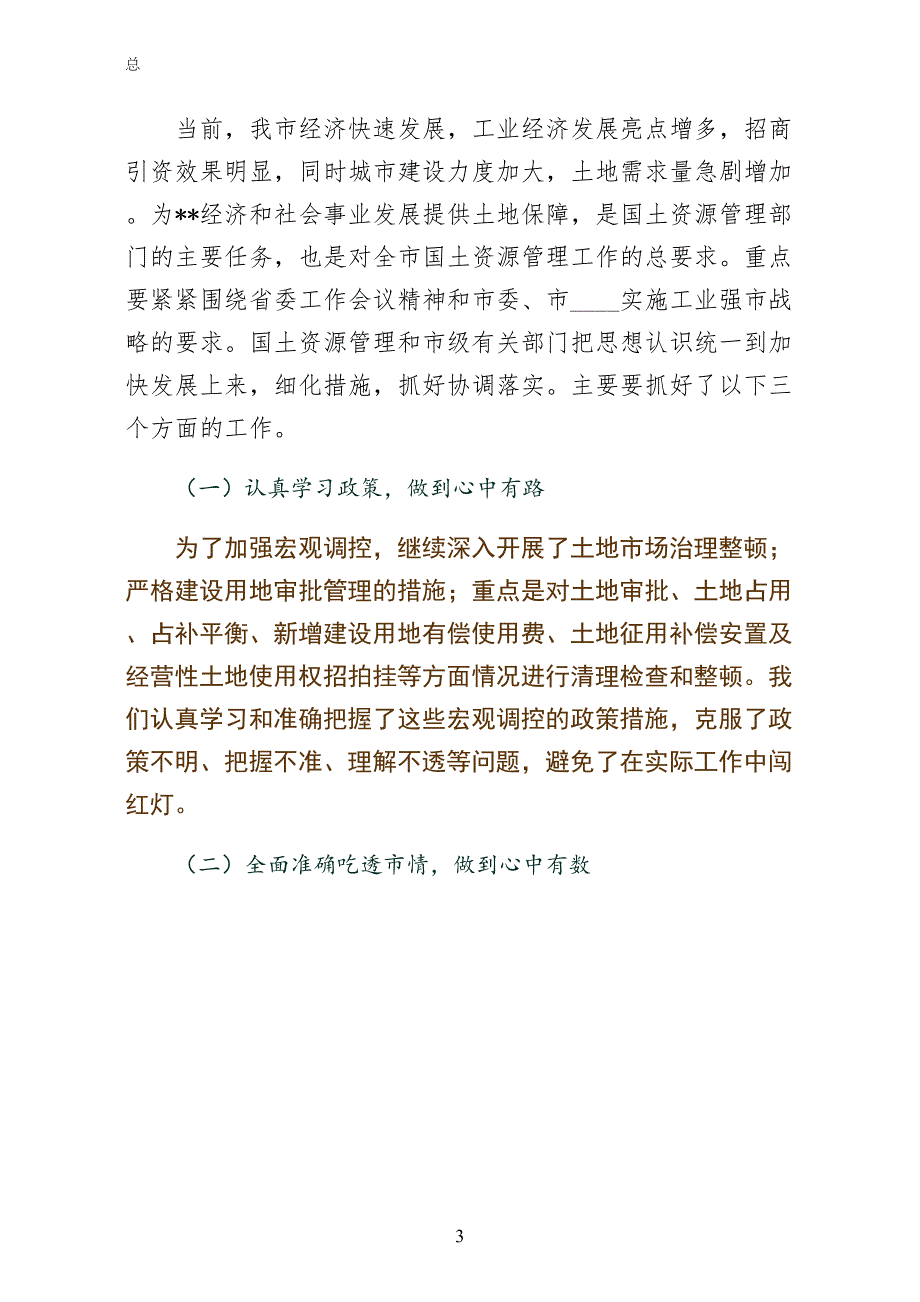 总

当前，我市经济快速发展，工业经济发展亮点增多，招商引资效果明显，同时城市建设力度加大，土地需求量急剧增加。为**经济和社会事业发展提供土地保障，是国土资源管理部门的主要任务，也是对全市国土资源管理工作的总要求。重点要紧紧围绕省委工作会议精神和市委、市____实施工业强市战略的要求。国土资源管理和市级有关部门把思想认识统一到加快发展上来，细化措施，抓好协调落实。主要要抓好了以下三个方面的工作。

（一）认真学习政策，做到心中有路

为了加强宏观调控，继续深入开展了土地市场治理整顿；严格建设用地审批管理的措施；重点是对土地审批、土地占用、占补平衡、新增建设用地有偿使用费、土地征用补偿安置及经营性土地使用权招拍挂等方面情况进行清理检查和整顿。我们认真学习和准确把握了这些宏观调控的政策措施，克服了政策不明、把握不准、理解不透等问题，避免了在实际工作中闯红灯。

（二）全面准确吃透市情，做到心中有数

3